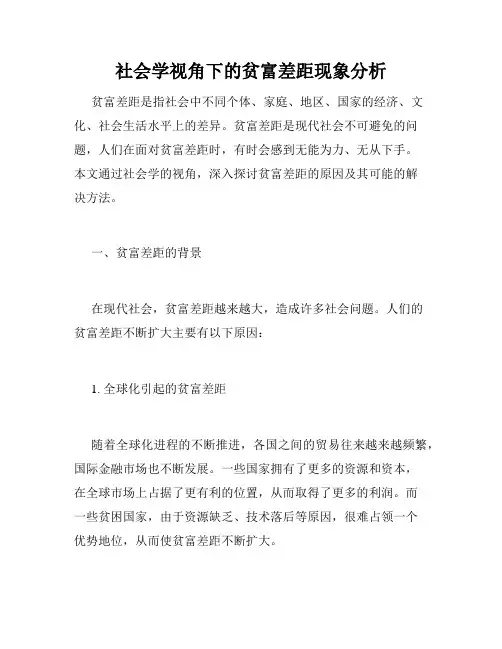 社会学视角下的贫富差距现象分析

贫富差距是指社会中不同个体、家庭、地区、国家的经济、文化、社会生活水平上的差异。贫富差距是现代社会不可避免的问题，人们在面对贫富差距时，有时会感到无能为力、无从下手。本文通过社会学的视角，深入探讨贫富差距的原因及其可能的解决方法。

一、贫富差距的背景

在现代社会，贫富差距越来越大，造成许多社会问题。人们的贫富差距不断扩大主要有以下原因：

1. 全球化引起的贫富差距

随着全球化进程的不断推进，各国之间的贸易往来越来越频繁，国际金融市场也不断发展。一些国家拥有了更多的资源和资本，在全球市场上占据了更有利的位置，从而取得了更多的利润。而一些贫困国家，由于资源缺乏、技术落后等原因，很难占领一个优势地位，从而使贫富差距不断扩大。